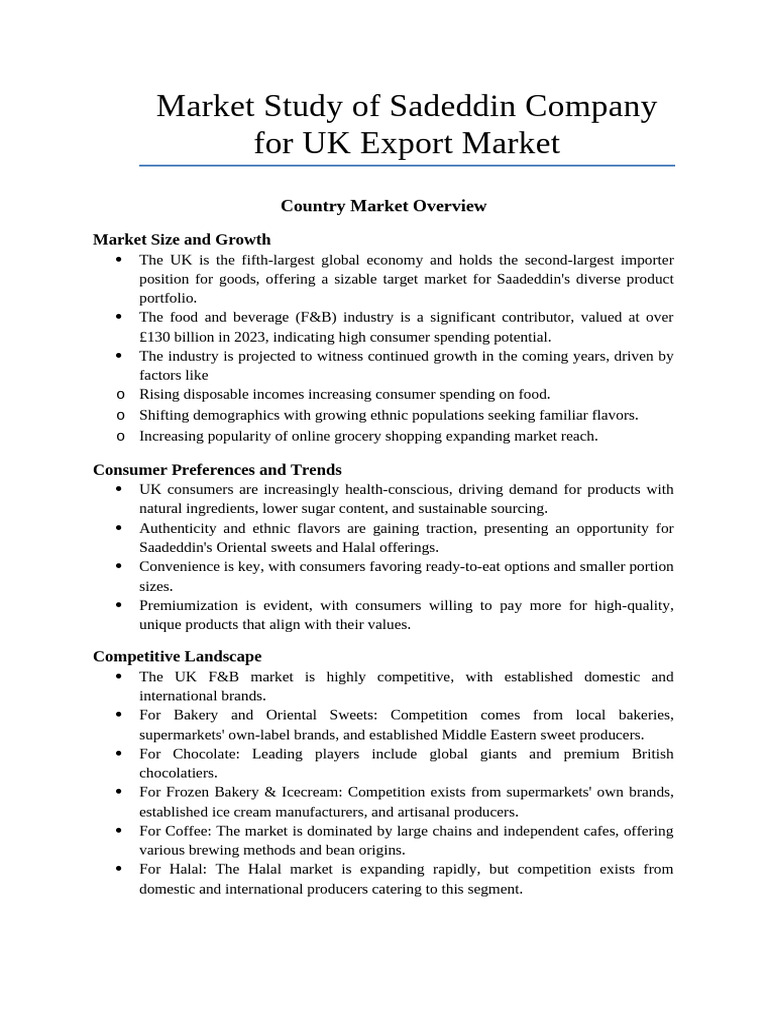 Market Study of Sadeddin Company for UK Export Market

Country Market Overview

Market Size and Growth

• The UK is the fifth-largest global economy and holds the second-largest importer position for goods, offering a sizable target market for Saadeddin's diverse product portfolio.
• The food and beverage (F&B) industry is a significant contributor, valued at over £130 billion in 2023, indicating high consumer spending potential.
• The industry is projected to witness continued growth in the coming years, driven by factors like
o Rising disposable incomes increasing consumer spending on food.
o Shifting demographics with growing ethnic populations seeking familiar flavors.
o Increasing popularity of online grocery shopping expanding market reach.

Consumer Preferences and Trends

• UK consumers are increasingly health-conscious, driving demand for products with natural ingredients, lower sugar content, and sustainable sourcing.
• Authenticity and ethnic flavors are gaining traction, presenting an opportunity for Saadeddin's Oriental sweets and Halal offerings.
• Convenience is key, with consumers favoring ready-to-eat options and smaller portion sizes.
• Premiumization is evident, with consumers willing to pay more for high-quality, unique products that align with their values.

Competitive Landscape

• The UK F&B market is highly competitive, with established domestic and international brands.
• For Bakery and Oriental Sweets: Competition comes from local bakeries, supermarkets' own-label brands, and established Middle Eastern sweet producers.
• For Chocolate: Leading players include global giants and premium British chocolatiers.
• For Frozen Bakery & Icecream: Competition exists from supermarkets' own brands, established ice cream manufacturers, and artisanal producers.
• For Coffee: The market is dominated by large chains and independent cafes, offering various brewing methods and bean origins.
• For Halal: The Halal market is expanding rapidly, but competition exists from domestic and international producers catering to this segment.